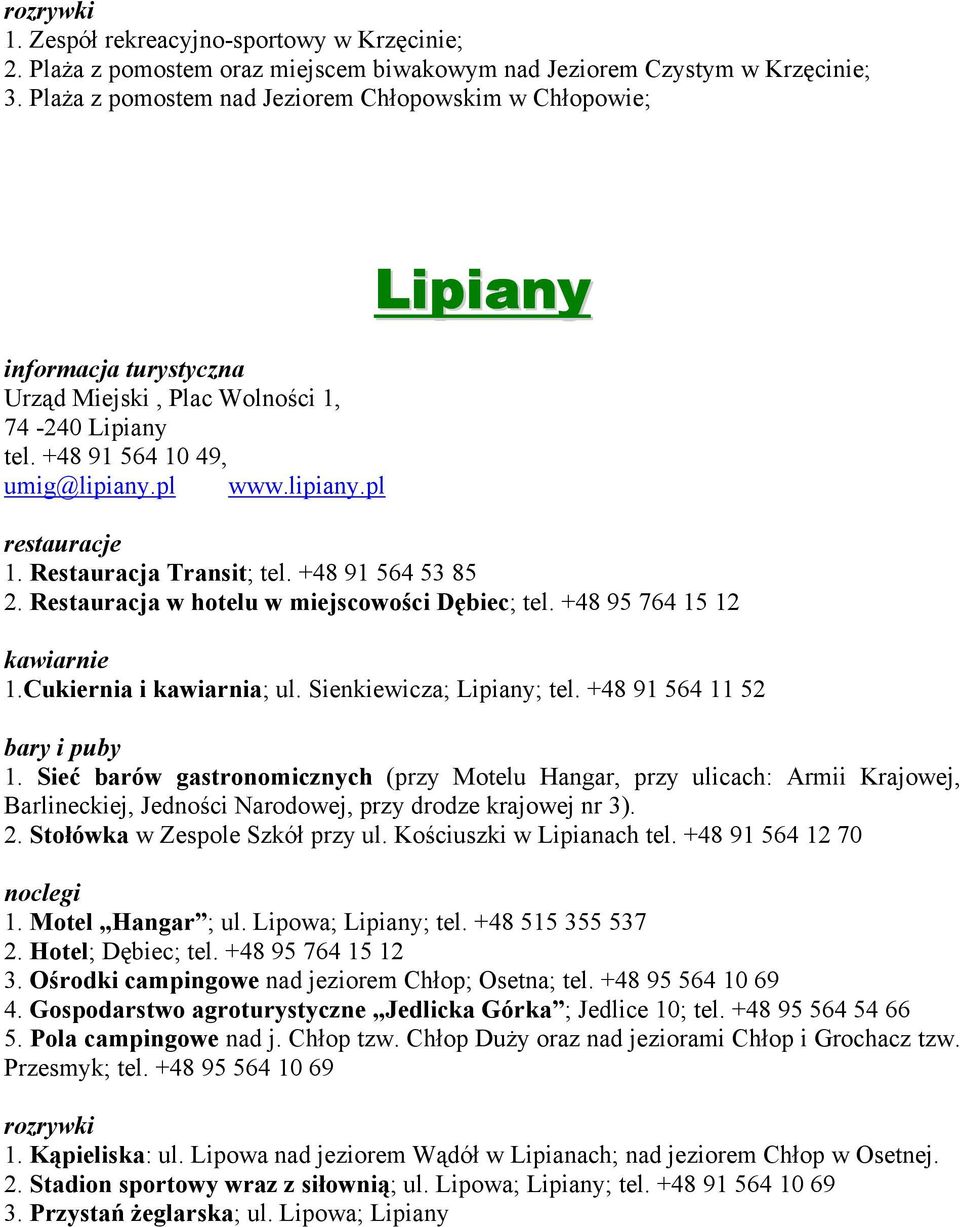 rozrywki
1. Zespół rekreacyjno-sportowy w Krzęcinie;
2. Plaża z pomostem oraz miejscem biwakowym nad Jeziorem Czystym w Krzęcinie;
3. Plaża z pomostem nad Jeziorem Chłopowskim w Chłopowie;

Lipiany

informacja turystyczna
Urząd Miejski , Plac Wolności 1,
74 -240 Lipiany
tel. +48 91 564 10 49,
umig@lipiany.pl www.lipiany.pl

restauracje
1. Restauracja Transit; tel. +48 91 564 53 85
2. Restauracja w hotelu w miejscowości Dębiec; tel. +48 95 764 15 12

kawiarnie
1.Cukiernia i kawiarnia; ul. Sienkiewicza; Lipiany; tel. +48 91 564 11 52

bary i puby
1. Sieć barów gastronomicznych (przy Motelu Hangar, przy ulicach: Armii Krajowej, Barlineckiej, Jedności Narodowej, przy drodze krajowej nr 3).
2. Stołówka w Zespole Szkół przy ul. Kościuszki w Lipianach tel. +48 91 564 12 70

noclegi
1. Motel „Hangar”; ul. Lipowa; Lipiany; tel. +48 515 355 537
2. Hotel; Dębiec; tel. +48 95 764 15 12
3. Ośrodki campingowe nad jeziorem Chłop; Osetna; tel. +48 95 564 10 69
4. Gospodarstwo agroturystyczne „Jedlicka Górka”; Jedlice 10; tel. +48 95 564 54 66
5. Pola campingowe nad j. Chłop tzw. Chłop Duży oraz nad jeziorami Chłop i Grochacz tzw. Przesmyk; tel. +48 95 564 10 69

rozrywki
1. Kąpieliska: ul. Lipowa nad jeziorem Wądół w Lipianach; nad jeziorem Chłop w Osetnej.
2. Stadion sportowy wraz z siłownią; ul. Lipowa; Lipiany; tel. +48 91 564 10 69
3. Przystań żeglarska; ul. Lipowa; Lipiany